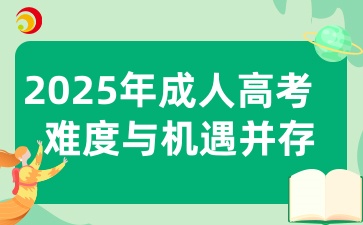 2025年成人高考
难度与机遇并存